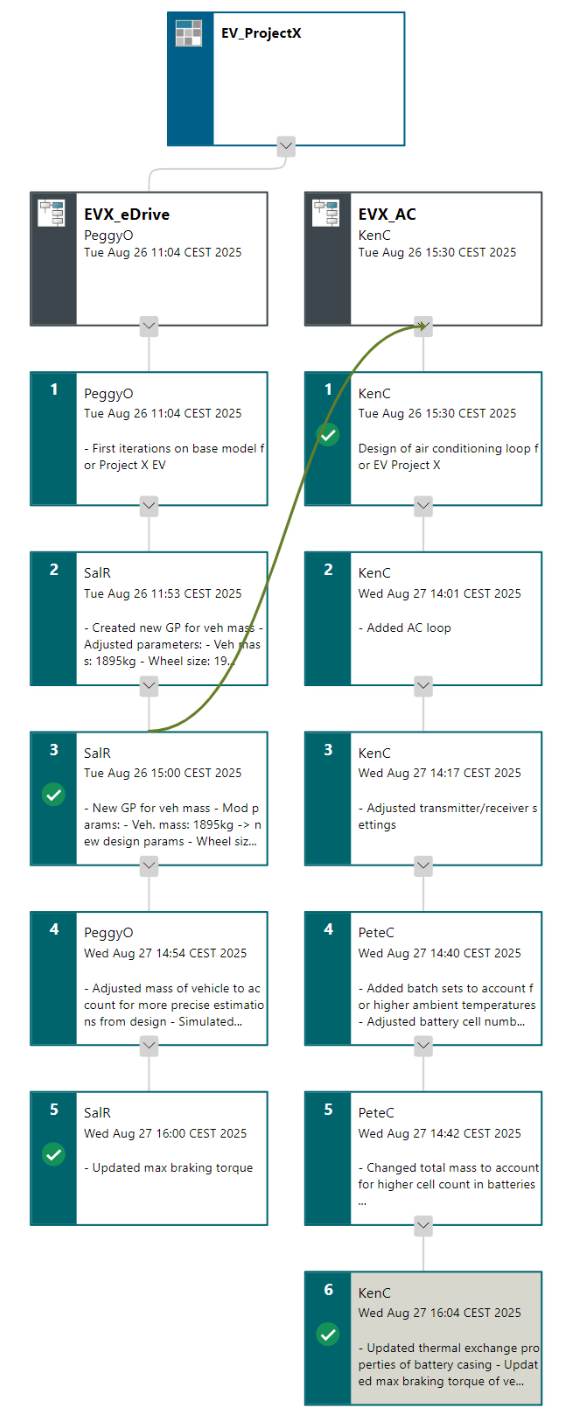 EV_ProjectX

EVX_eDrive
PeggyO
Tue Aug 26 11:04 CEST 2025

1
PeggyO
Tue Aug 26 11:04 CEST 2025
- First iterations on base model for Project X EV

2
SalR
Tue Aug 26 11:53 CEST 2025
- Created new GP for veh mass - Adjusted parameters: - Veh mass: 1895kg - Wheel size: 19...

3
SalR
Tue Aug 26 15:00 CEST 2025
- New GP for veh mass - Mod params: - Veh. mass: 1895kg -> new design params - Wheel siz...

4
PeggyO
Wed Aug 27 14:54 CEST 2025
- Adjusted mass of vehicle to account for more precise estimations from design - Simulated...

5
SalR
Wed Aug 27 16:00 CEST 2025
- Updated max braking torque

EVX_AC
KenC
Tue Aug 26 15:30 CEST 2025

1
KenC
Tue Aug 26 15:30 CEST 2025
Design of air conditioning loop for EV Project X

2
KenC
Wed Aug 27 14:01 CEST 2025
- Added AC loop

3
KenC
Wed Aug 27 14:17 CEST 2025
- Adjusted transmitter/receiver settings

4
PeteC
Wed Aug 27 14:40 CEST 2025
- Added batch sets to account for higher ambient temperatures - Adjusted battery cell numb...

5
PeteC
Wed Aug 27 14:42 CEST 2025
- Changed total mass to account for higher cell count in batteries ...

6
KenC
Wed Aug 27 16:04 CEST 2025
- Updated thermal exchange properties of battery casing - Updated max braking torque of ve...